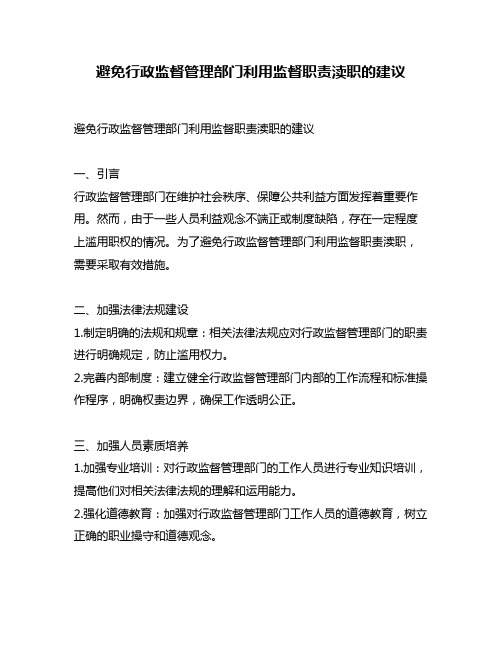 避免行政监督管理部门利用监督职责渎职的建议

避免行政监督管理部门利用监督职责渎职的建议

一、引言
行政监督管理部门在维护社会秩序、保障公共利益方面发挥着重要作用。然而，由于一些人员利益观念不端正或制度缺陷，存在一定程度上滥用职权的情况。为了避免行政监督管理部门利用监督职责渎职，需要采取有效措施。

二、加强法律法规建设
1.制定明确的法规和规章：相关法律法规应对行政监督管理部门的职责进行明确规定，防止滥用权力。
2.完善内部制度：建立健全行政监督管理部门内部的工作流程和标准操作程序，明确权责边界，确保工作透明公正。

三、加强人员素质培养
1.加强专业培训：对行政监督管理部门的工作人员进行专业知识培训，提高他们对相关法律法规的理解和运用能力。
2.强化道德教育：加强对行政监督管理部门工作人员的道德教育，树立正确的职业操守和道德观念。